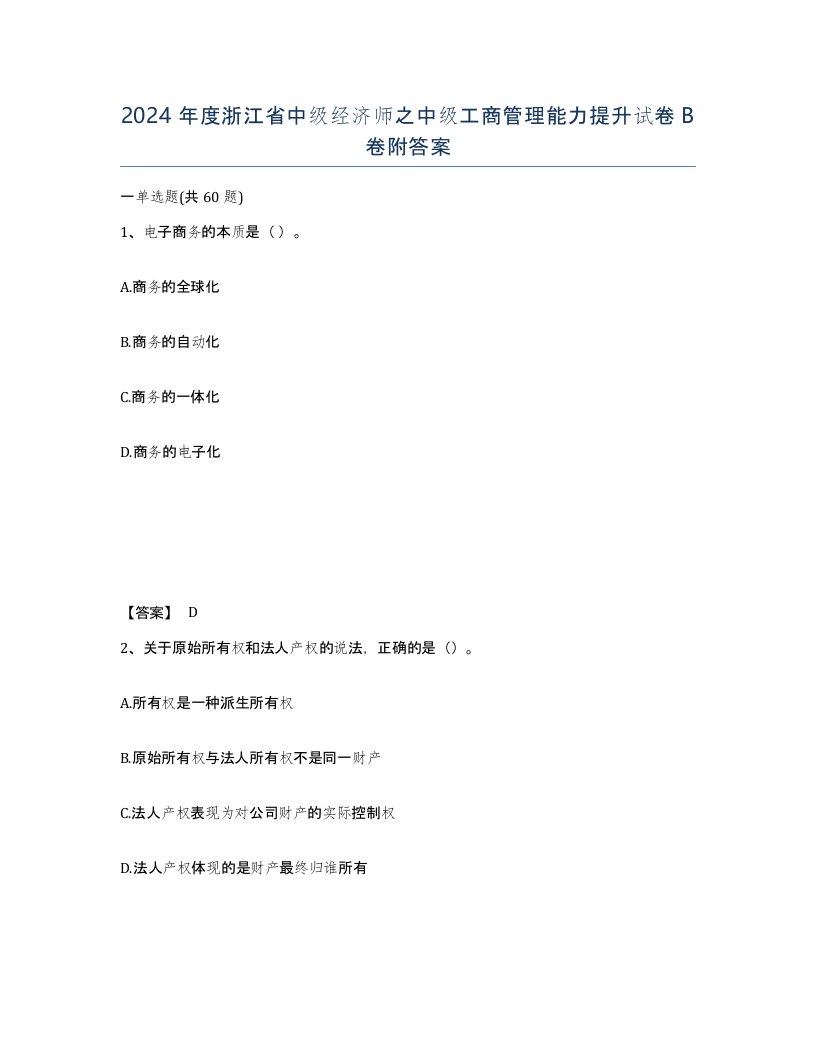 2024 年度浙江省中级经济师之中级工商管理能力提升试卷 B 卷附答案

一单选题(共 60 题)

1、电子商务的本质是（）。

A.商务的全球化

B.商务的自动化

C.商务的一体化

D.商务的电子化

【答案】 D

2、关于原始所有权和法人产权的说法，正确的是（）。

A.所有权是一种派生所有权

B.原始所有权与法人所有权不是同一财产

C.法人产权表现为对公司财产的实际控制权

D.法人产权体现的是财产最终归谁所有